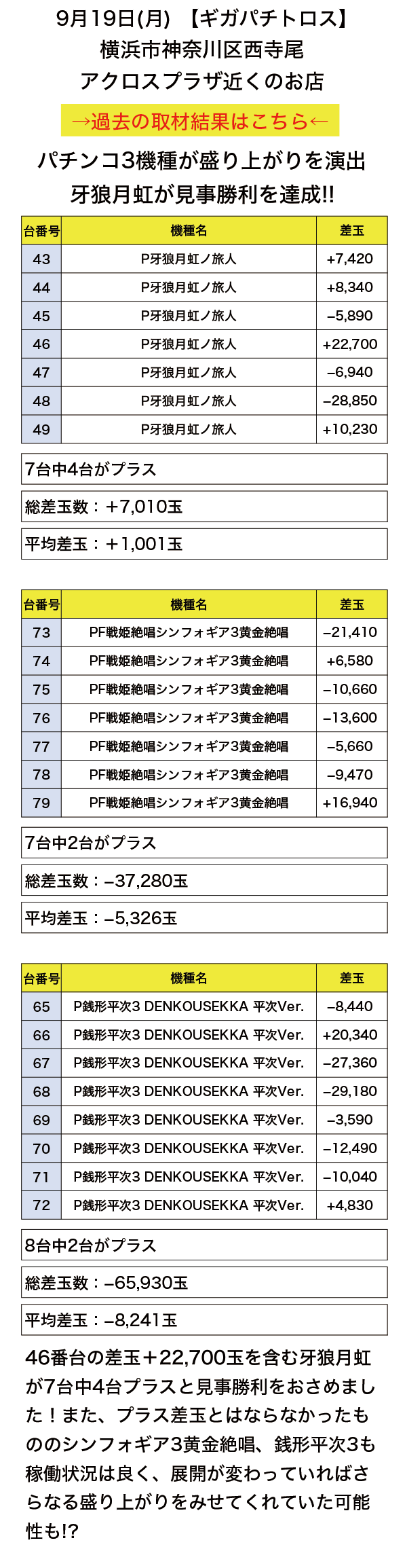 9月19日(月) 【ギガパチトロス】
横浜市神奈川区西寺尾
アクロスプラザ近くのお店

→過去の取材結果はこちら←

パチンコ3機種が盛り上がりを演出
牙狼月虹が見事勝利を達成!!

| 台番号 | 機種名 | 差玉 |
|---|---|---|
| 43 | P牙狼月虹ノ旅人 | +7,420 |
| 44 | P牙狼月虹ノ旅人 | +8,340 |
| 45 | P牙狼月虹ノ旅人 | −5,890 |
| 46 | P牙狼月虹ノ旅人 | +22,700 |
| 47 | P牙狼月虹ノ旅人 | −6,940 |
| 48 | P牙狼月虹ノ旅人 | −28,850 |
| 49 | P牙狼月虹ノ旅人 | +10,230 |

7台中4台がプラス

総差玉数：+7,010玉

平均差玉：+1,001玉

| 台番号 | 機種名 | 差玉 |
|---|---|---|
| 73 | PF戦姫絶唱シンフォギア3黄金絶唱 | −21,410 |
| 74 | PF戦姫絶唱シンフォギア3黄金絶唱 | +6,580 |
| 75 | PF戦姫絶唱シンフォギア3黄金絶唱 | −10,660 |
| 76 | PF戦姫絶唱シンフォギア3黄金絶唱 | −13,600 |
| 77 | PF戦姫絶唱シンフォギア3黄金絶唱 | −5,660 |
| 78 | PF戦姫絶唱シンフォギア3黄金絶唱 | −9,470 |
| 79 | PF戦姫絶唱シンフォギア3黄金絶唱 | +16,940 |

7台中2台がプラス

総差玉数：−37,280玉

平均差玉：−5,326玉

| 台番号 | 機種名 | 差玉 |
|---|---|---|
| 65 | P銭形平次3 DENKOUSEKKA 平次Ver. | −8,440 |
| 66 | P銭形平次3 DENKOUSEKKA 平次Ver. | +20,340 |
| 67 | P銭形平次3 DENKOUSEKKA 平次Ver. | −27,360 |
| 68 | P銭形平次3 DENKOUSEKKA 平次Ver. | −29,180 |
| 69 | P銭形平次3 DENKOUSEKKA 平次Ver. | −3,590 |
| 70 | P銭形平次3 DENKOUSEKKA 平次Ver. | −12,490 |
| 71 | P銭形平次3 DENKOUSEKKA 平次Ver. | −10,040 |
| 72 | P銭形平次3 DENKOUSEKKA 平次Ver. | +4,830 |

8台中2台がプラス

総差玉数：−65,930玉

平均差玉：−8,241玉

46番台の差玉＋22,700玉を含む牙狼月虹が7台中4台プラスと見事勝利をおさめました！また、プラス差玉とはならなかったもののシンフォギア3黄金絶唱、銭形平次3も稼働状況は良く、展開が変わっていればさらなる盛り上がりをみせてくれていた可能性も!?